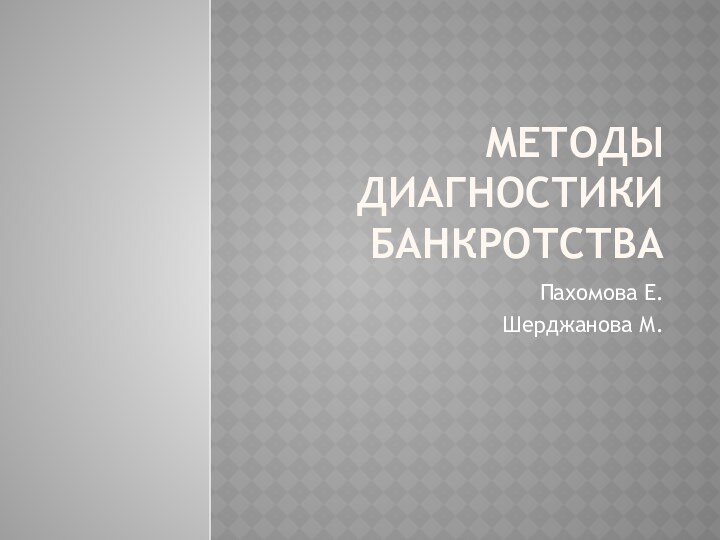 МЕТОДЫ ДИАГНОСТИКИ БАНКРОТСТВА

Пахомова Е.

Шерджанова М.